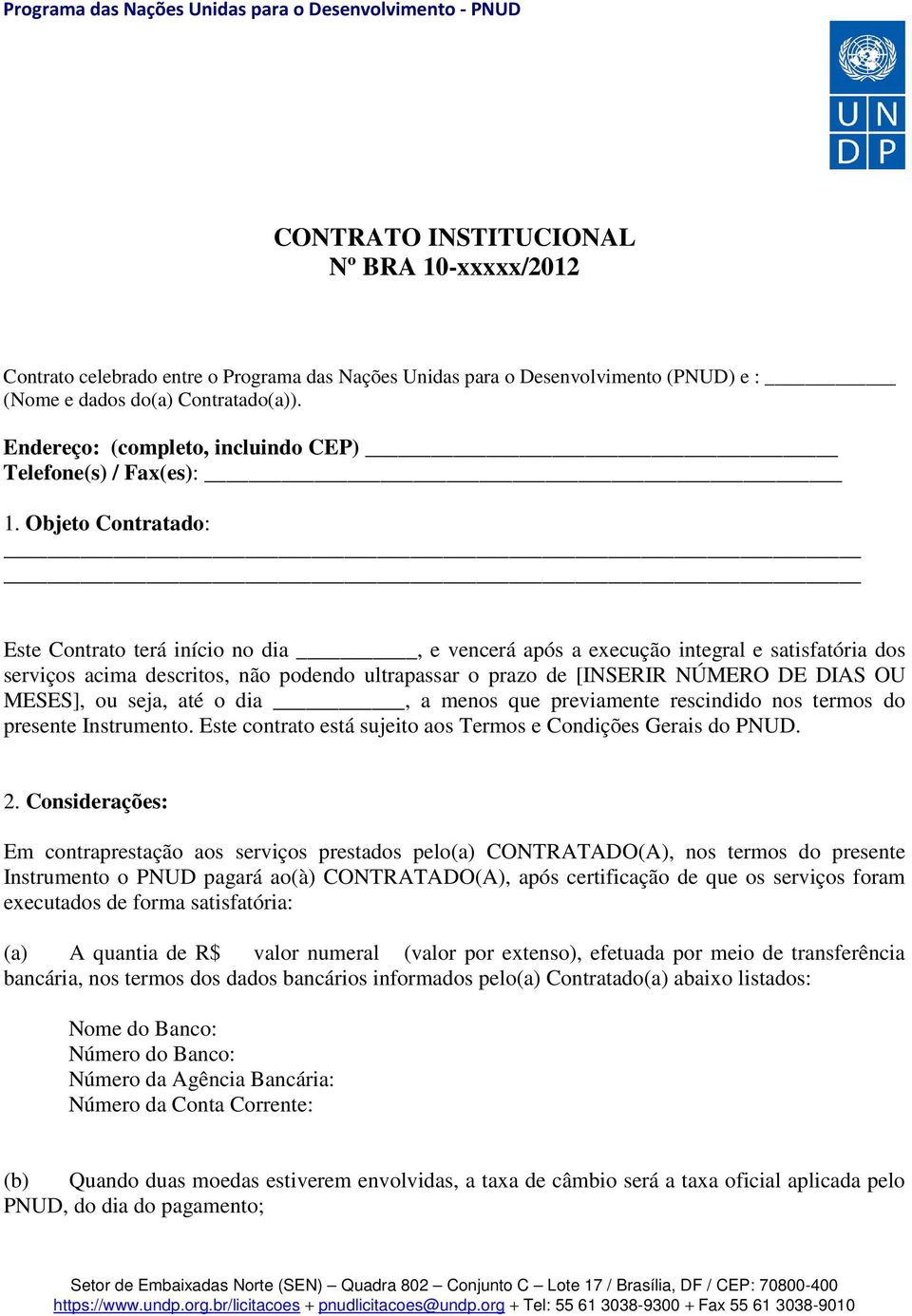 Programa das Nações Unidas para o Desenvolvimento - PNUD

U N
D P

CONTRATO INSTITUCIONAL
Nº BRA 10-xxxxx/2012

Contrato celebrado entre o Programa das Nações Unidas para o Desenvolvimento (PNUD) e : ___________ (Nome e dados do(a) Contratado(a)).

Endereço: (completo, incluindo CEP) ________________________________________
Telefone(s) / Fax(es): ______________________________________________________

1. Objeto Contratado:
________________________________________________________________________
________________________________________________________________________

Este Contrato terá início no dia __________, e vencerá após a execução integral e satisfatória dos serviços acima descritos, não podendo ultrapassar o prazo de [INSERIR NÚMERO DE DIAS OU MESES], ou seja, até o dia ___________, a menos que previamente rescindido nos termos do presente Instrumento. Este contrato está sujeito aos Termos e Condições Gerais do PNUD.

2. Considerações:

Em contraprestação aos serviços prestados pelo(a) CONTRATADO(A), nos termos do presente Instrumento o PNUD pagará ao(à) CONTRATADO(A), após certificação de que os serviços foram executados de forma satisfatória:

(a) A quantia de R$ valor numeral (valor por extenso), efetuada por meio de transferência bancária, nos termos dos dados bancários informados pelo(a) Contratado(a) abaixo listados:

Nome do Banco:
Número do Banco:
Número da Agência Bancária:
Número da Conta Corrente:

(b) Quando duas moedas estiverem envolvidas, a taxa de câmbio será a taxa oficial aplicada pelo PNUD, do dia do pagamento;

Setor de Embaixadas Norte (SEN) – Quadra 802 – Conjunto C – Lote 17 / Brasília, DF / CEP: 70800-400
https://www.undp.org.br/licitacoes + pnudlicitacoes@undp.org + Tel: 55 61 3038-9300 + Fax 55 61 3038-9010